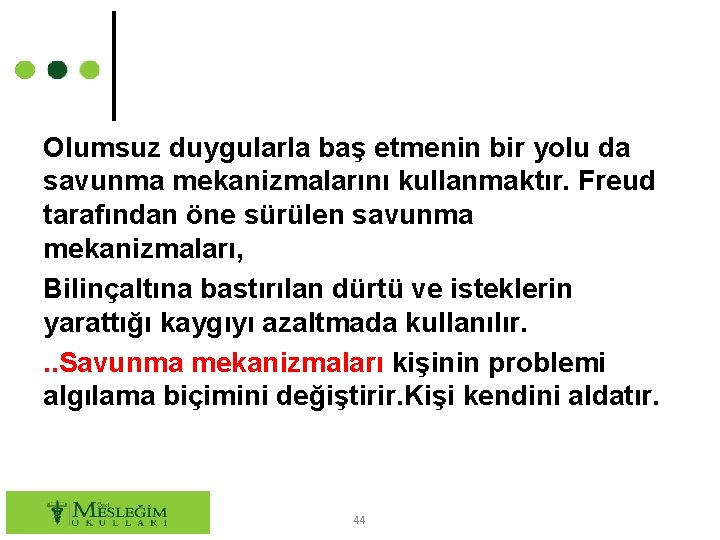 Olumsuz duygularla baş etmenin bir yolu da savunma mekanizmalarını kullanmaktır. Freud tarafından öne sürülen savunma mekanizmaları,

Bilinçaltına bastırılan dürtü ve isteklerin yarattığı kaygıyı azaltmada kullanılır.

..Savunma mekanizmaları kişinin problemi algılama biçimini değiştirir.Kişi kendini aldatır.

Özel MESLEĞİM OKULLARI

44